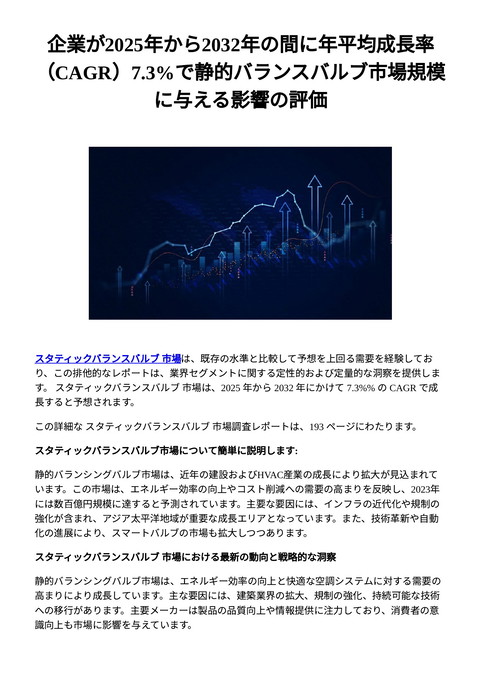 企業が2025年から2032年の間に年平均成長率（CAGR）7.3%で静的バランスバルブ市場規模に与える影響の評価

スタティックバランスバルブ 市場は、既存の水準と比較して予想を上回る需要を経験しており、この排他的なレポートは、業界セグメントに関する定性的および定量的な洞察を提供します。 スタティックバランスバルブ 市場は、2025 年から 2032 年にかけて 7.3%% の CAGR で成長すると予想されます。

この詳細な スタティックバランスバルブ 市場調査レポートは、193 ページにわたります。

スタティックバランスバルブ市場について簡単に説明します:

静的バランシングバルブ市場は、近年の建設およびHVAC産業の成長により拡大が見込まれています。この市場は、エネルギー効率の向上やコスト削減への需要の高まりを反映し、2023年には数百億円規模に達すると予測されています。主要な要因には、インフラの近代化や規制の強化が含まれ、アジア太平洋地域が重要な成長エリアとなっています。また、技術革新や自動化の進展により、スマートバルブの市場も拡大しつつあります。

スタティックバランスバルブ 市場における最新の動向と戦略的な洞察

静的バランシングバルブ市場は、エネルギー効率の向上と快適な空調システムに対する需要の高まりにより成長しています。主な要因には、建築業界の拡大、規制の強化、持続可能な技術への移行があります。主要メーカーは製品の品質向上や情報提供に注力しており、消費者の意識向上も市場に影響を与えています。